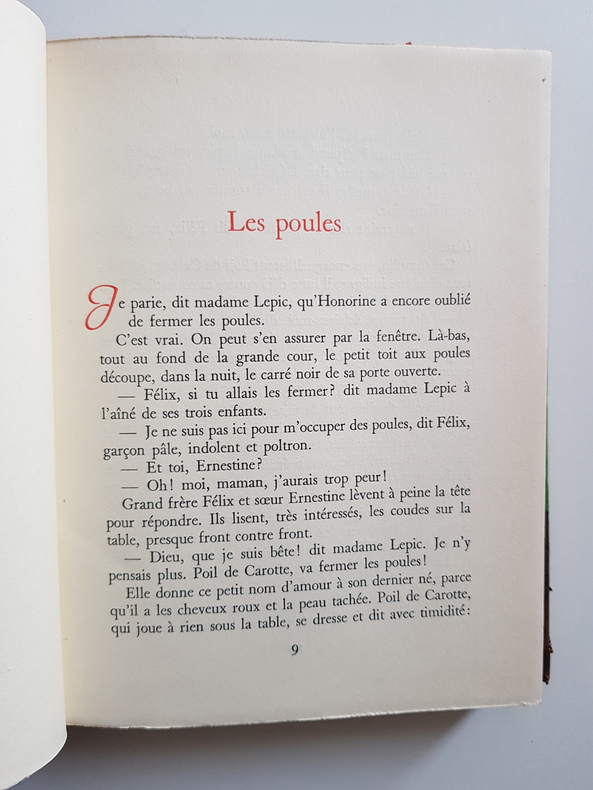 Les poules

Je parie, dit madame Lepic, qu'Honorine a encore oublié de fermer les poules.

C'est vrai. On peut s'en assurer par la fenêtre. Là-bas, tout au fond de la grande cour, le petit toit aux poules découpe, dans la nuit, le carré noir de sa porte ouverte.

— Félix, si tu allais les fermer? dit madame Lepic à l'aîné de ses trois enfants.

— Je ne suis pas ici pour m'occuper des poules, dit Félix, garçon pâle, indolent et poltron.

— Et toi, Ernestine?

— Oh! moi, maman, j'aurais trop peur!

Grand frère Félix et sœur Ernestine lèvent à peine la tête pour répondre. Ils lisent, très intéressés, les coudes sur la table, presque front contre front.

— Dieu, que je suis bête! dit madame Lepic. Je n'y pensais plus. Poil de Carotte, va fermer les poules!

Elle donne ce petit nom d'amour à son dernier né, parce qu'il a les cheveux roux et la peau tachée. Poil de Carotte, qui joue à rien sous la table, se dresse et dit avec timidité:

9